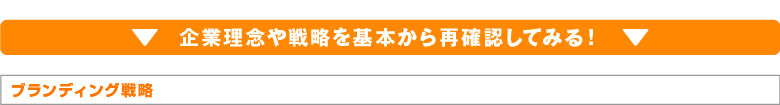 ▼ 企業理念や戦略を基本から再確認してみる！ ▼

ブランディング戦略